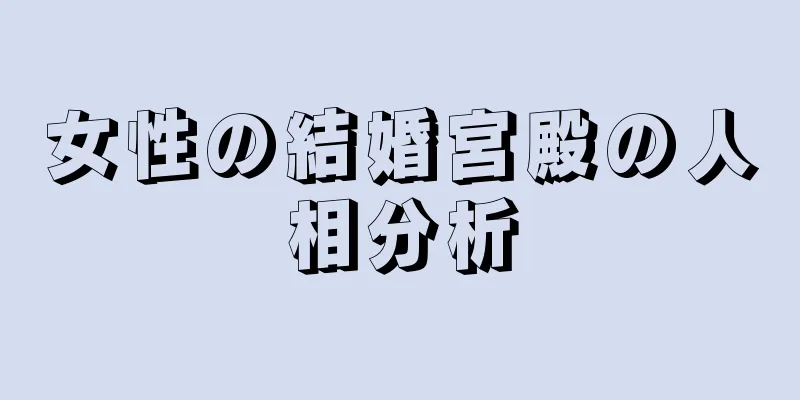 女性の結婚宮殿の人相分析